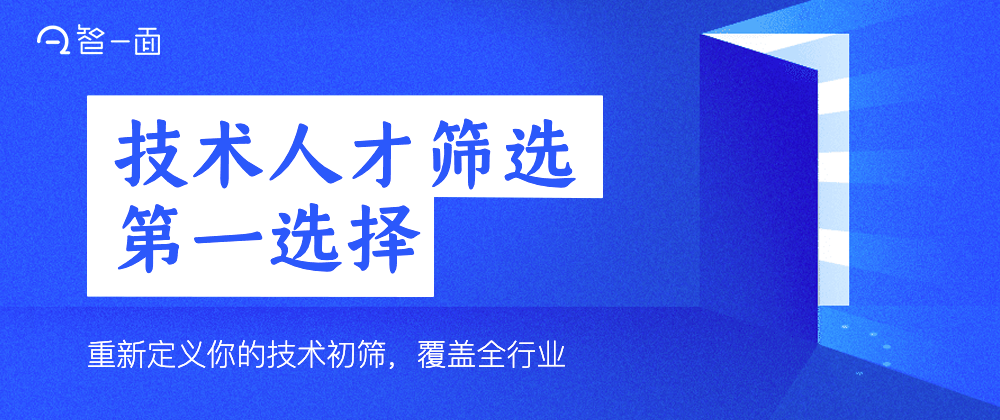 智一面

技术人才筛选
第一选择

重新定义你的技术初筛，覆盖全行业